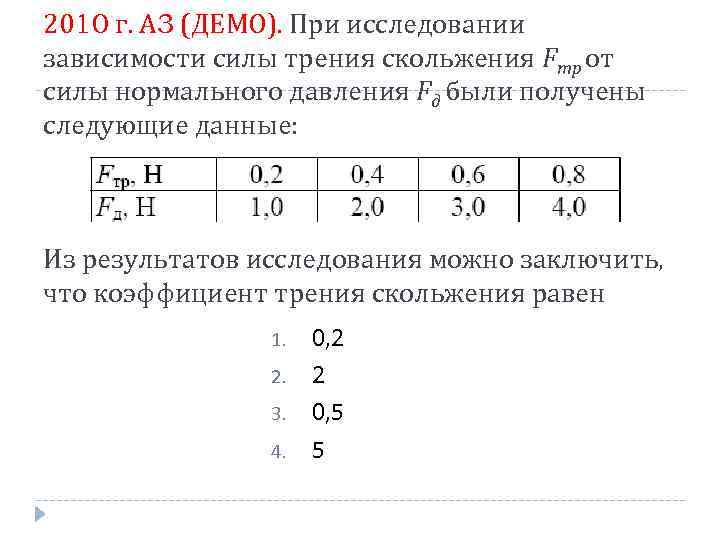 2010 г. А3 (ДЕМО). При исследовании зависимости силы трения скольжения $F_{тр}$ от силы нормального давления $F_{д}$ были получены следующие данные:

| $F_{тр}$, Н | 0,2 | 0,4 | 0,6 | 0,8 |
|---|---|---|---|---|
| $F_{д}$, Н | 1,0 | 2,0 | 3,0 | 4,0 |

Из результатов исследования можно заключить, что коэффициент трения скольжения равен

1. 0,2
2. 2
3. 0,5
4. 5